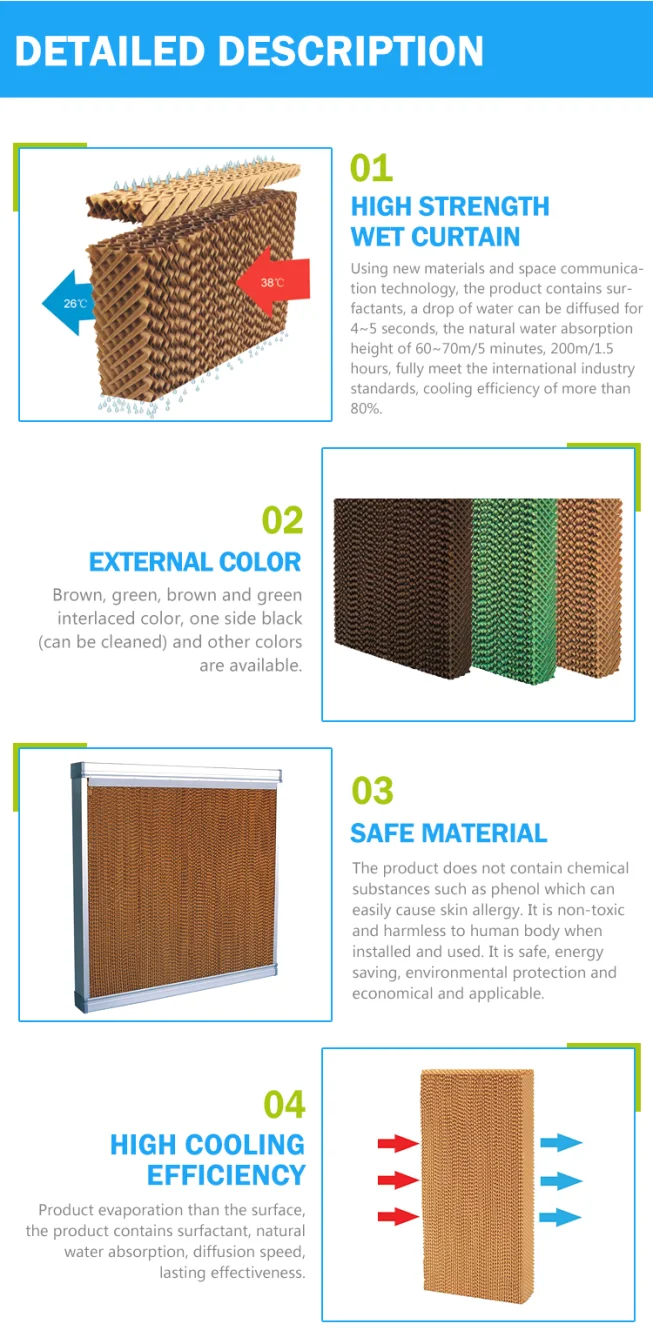 DETAILED DESCRIPTION

26℃

38℃

01

HIGH STRENGTH WET CURTAIN

Using new materials and space communication technology, the product contains surfactants, a drop of water can be diffused for 4~5 seconds, the natural water absorption height of 60~70m/5 minutes, 200m/1.5 hours, fully meet the international industry standards, cooling efficiency of more than 80%.

02

EXTERNAL COLOR

Brown, green, brown and green interlaced color, one side black (can be cleaned) and other colors are available.

03

SAFE MATERIAL

The product does not contain chemical substances such as phenol which can easily cause skin allergy. It is non-toxic and harmless to human body when installed and used. It is safe, energy saving, environmental protection and economical and applicable.

04

HIGH COOLING EFFICIENCY

Product evaporation than the surface, the product contains surfactant, natural water absorption, diffusion speed, lasting effectiveness.